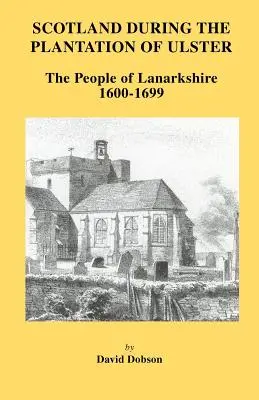 SCOTLAND DURING THE PLANTATION OF ULSTER

The People of Lanarkshire
1600-1699

by
David Dobson